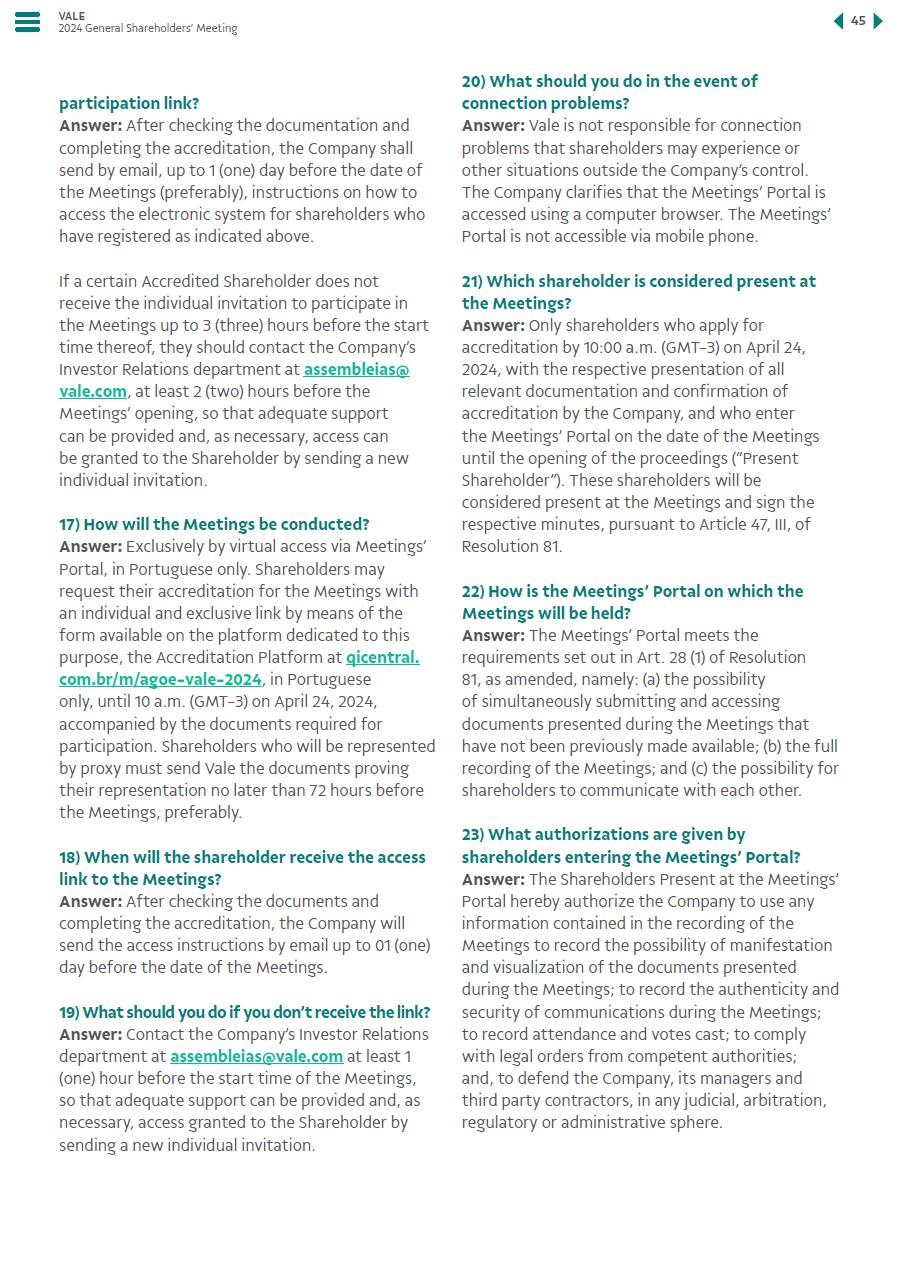 VALE
2024 General Shareholders' Meeting

45

participation link?
Answer: After checking the documentation and completing the accreditation, the Company shall send by email, up to 1 (one) day before the date of the Meetings (preferably), instructions on how to access the electronic system for shareholders who have registered as indicated above.

If a certain Accredited Shareholder does not receive the individual invitation to participate in the Meetings up to 3 (three) hours before the start time thereof, they should contact the Company's Investor Relations department at assembleias@vale.com, at least 2 (two) hours before the Meetings' opening, so that adequate support can be provided and, as necessary, access can be granted to the Shareholder by sending a new individual invitation.

17) How will the Meetings be conducted?
Answer: Exclusively by virtual access via Meetings' Portal, in Portuguese only. Shareholders may request their accreditation for the Meetings with an individual and exclusive link by means of the form available on the platform dedicated to this purpose, the Accreditation Platform at qicentral.com.br/m/agoe-vale-2024, in Portuguese only, until 10 a.m. (GMT-3) on April 24, 2024, accompanied by the documents required for participation. Shareholders who will be represented by proxy must send Vale the documents proving their representation no later than 72 hours before the Meetings, preferably.

18) When will the shareholder receive the access link to the Meetings?
Answer: After checking the documents and completing the accreditation, the Company will send the access instructions by email up to 01 (one) day before the date of the Meetings.

19) What should you do if you don't receive the link?
Answer: Contact the Company's Investor Relations department at assembleias@vale.com at least 1 (one) hour before the start time of the Meetings, so that adequate support can be provided and, as necessary, access granted to the Shareholder by sending a new individual invitation.

20) What should you do in the event of connection problems?
Answer: Vale is not responsible for connection problems that shareholders may experience or other situations outside the Company's control. The Company clarifies that the Meetings' Portal is accessed using a computer browser. The Meetings' Portal is not accessible via mobile phone.

21) Which shareholder is considered present at the Meetings?
Answer: Only shareholders who apply for accreditation by 10:00 a.m. (GMT-3) on April 24, 2024, with the respective presentation of all relevant documentation and confirmation of accreditation by the Company, and who enter the Meetings' Portal on the date of the Meetings until the opening of the proceedings ("Present Shareholder"). These shareholders will be considered present at the Meetings and sign the respective minutes, pursuant to Article 47, III, of Resolution 81.

22) How is the Meetings' Portal on which the Meetings will be held?
Answer: The Meetings' Portal meets the requirements set out in Art. 28 (1) of Resolution 81, as amended, namely: (a) the possibility of simultaneously submitting and accessing documents presented during the Meetings that have not been previously made available; (b) the full recording of the Meetings; and (c) the possibility for shareholders to communicate with each other.

23) What authorizations are given by shareholders entering the Meetings' Portal?
Answer: The Shareholders Present at the Meetings' Portal hereby authorize the Company to use any information contained in the recording of the Meetings to record the possibility of manifestation and visualization of the documents presented during the Meetings; to record the authenticity and security of communications during the Meetings; to record attendance and votes cast; to comply with legal orders from competent authorities; and, to defend the Company, its managers and third party contractors, in any judicial, arbitration, regulatory or administrative sphere.